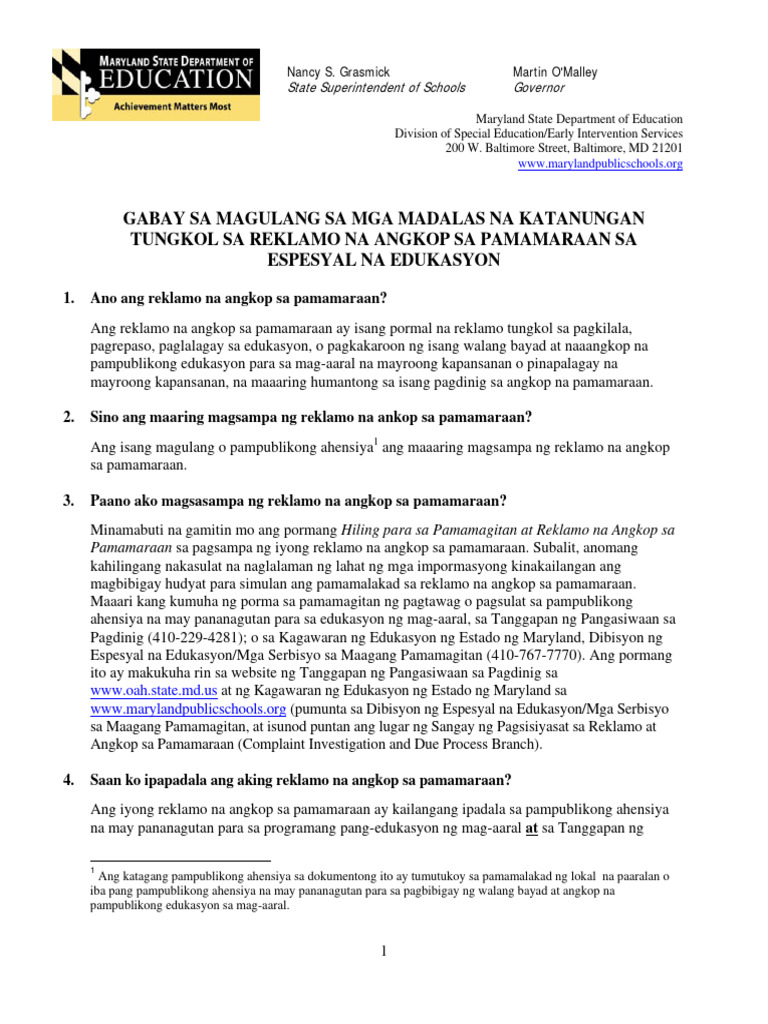 MARYLAND STATE DEPARTMENT OF
EDUCATION
Achievement Matters Most

Nancy S. Grasmick
State Superintendent of Schools

Martin O'Malley
Governor

Maryland State Department of Education
Division of Special Education/Early Intervention Services
200 W. Baltimore Street, Baltimore, MD 21201
www.marylandpublicschools.org

GABAY SA MAGULANG SA MGA MADALAS NA KATANUNGAN TUNGKOL SA REKLAMO NA ANGKOP SA PAMAMARAAN SA ESPESYAL NA EDUKASYON

1. Ano ang reklamo na angkop sa pamamaraan?

Ang reklamo na angkop sa pamamaraan ay isang pormal na reklamo tungkol sa pagkilala, pagrepaso, paglalagay sa edukasyon, o pagkakaroon ng isang walang bayad at naaangkop na pampublikong edukasyon para sa mag-aaral na mayroong kapansanan o pinapalagay na mayroong kapansanan, na maaaring humantong sa isang pagdinig sa angkop na pamamaraan.

2. Sino ang maaring magsampa ng reklamo na ankop sa pamamaraan?

Ang isang magulang o pampublikong ahensiya$^1$ ang maaaring magsampa ng reklamo na angkop sa pamamaraan.

3. Paano ako magsasampa ng reklamo na angkop sa pamamaraan?

Minamabuti na gamitin mo ang pormang Hiling para sa Pamamagitan at Reklamo na Angkop sa Pamamaraan sa pagsampa ng iyong reklamo na angkop sa pamamaraan. Subalit, anomang kahilingang nakasulat na naglalaman ng lahat ng mga impormasyong kinakailangan ang magbibigay hudyat para simulan ang pamamalakad sa reklamo na angkop sa pamamaraan. Maaari kang kumuha ng porma sa pamamagitan ng pagtawag o pagsulat sa pampublikong ahensiya na may pananagutan para sa edukasyon ng mag-aaral, sa Tanggapan ng Pangasiwaan sa Pagdinig (410-229-4281); o sa Kagawaran ng Edukasyon ng Estado ng Maryland, Dibisyon ng Espesyal na Edukasyon/Mga Serbisyo sa Maagang Pamamagitan (410-767-7770). Ang pormang ito ay makukuha rin sa website ng Tanggapan ng Pangasiwaan sa Pagdinig sa www.oah.state.md.us at ng Kagawaran ng Edukasyon ng Estado ng Maryland sa www.marylandpublicschools.org (pumunta sa Dibisyon ng Espesyal na Edukasyon/Mga Serbisyo sa Maagang Pamamagitan, at isunod puntan ang lugar ng Sangay ng Pagsisiyasat sa Reklamo at Angkop sa Pamamaraan (Complaint Investigation and Due Process Branch).

4. Saan ko ipapadala ang aking reklamo na angkop sa pamamaraan?

Ang iyong reklamo na angkop sa pamamaraan ay kailangang ipadala sa pampublikong ahensiya na may pananagutan para sa programang pang-edukasyon ng mag-aaral at sa Tanggapan ng

$^1$ Ang katagang pampublikong ahensiya sa dokumentong ito ay tumutukoy sa pamamalakad ng lokal na paaralan o iba pang pampublikong ahensiya na may pananagutan para sa pagbibigay ng walang bayad at angkop na pampublikong edukasyon sa mag-aaral.

1